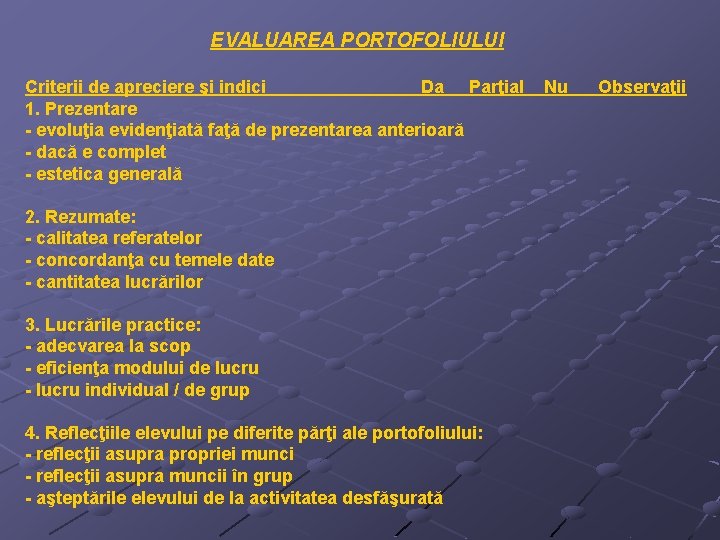 EVALUAREA PORTOFOLIULUI

Criterii de apreciere şi indici Da Parţial Nu Observaţii
1. Prezentare
- evoluţia evidenţiată faţă de prezentarea anterioară
- dacă e complet
- estetica generală

2. Rezumate:
- calitatea referatelor
- concordanţa cu temele date
- cantitatea lucrărilor

3. Lucrările practice:
- adecvarea la scop
- eficienţa modului de lucru
- lucru individual / de grup

4. Reflecţiile elevului pe diferite părţi ale portofoliului:
- reflecţii asupra propriei munci
- reflecţii asupra muncii în grup
- aşteptările elevului de la activitatea desfăşurată